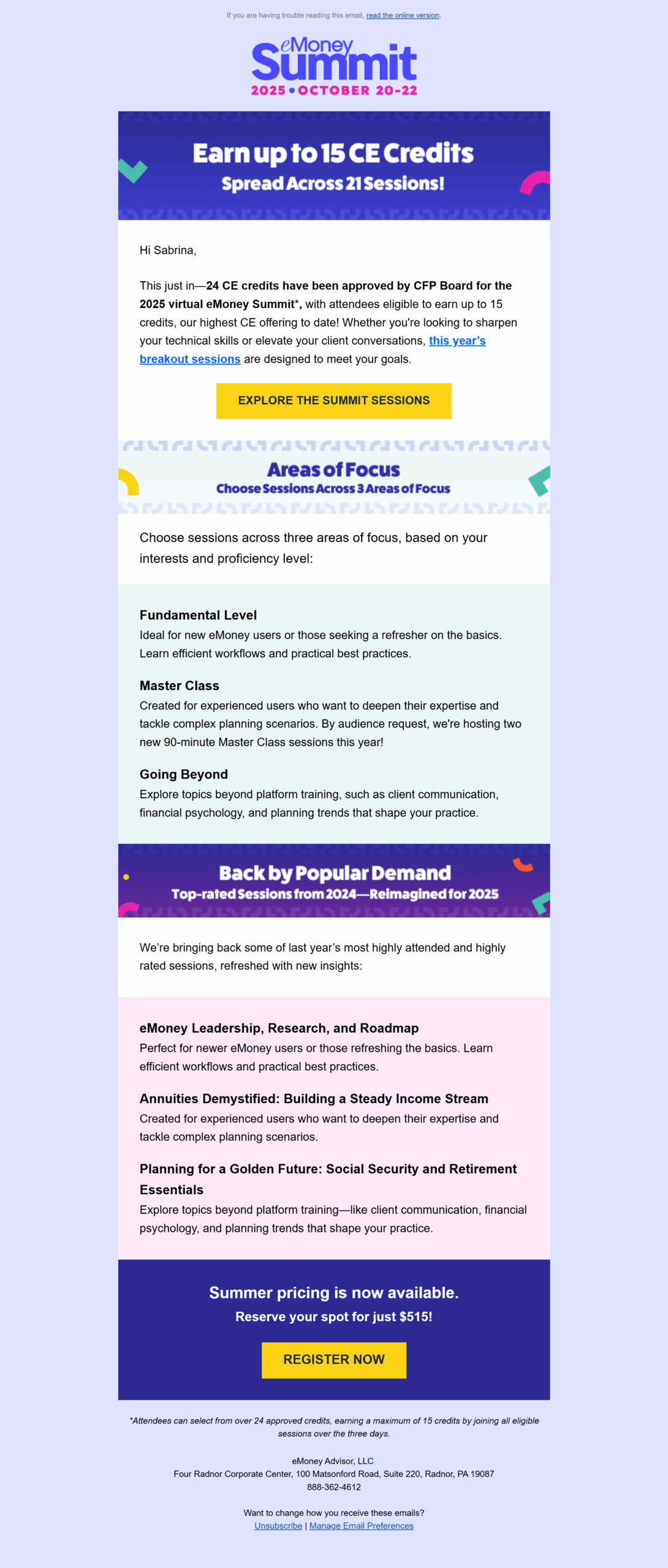 If you are having trouble reading this email, read the online version.

eMoney Summit
2025 • OCTOBER 20-22

Earn up to 15 CE Credits
Spread Across 21 Sessions!

Hi Sabrina,

This just in—24 CE credits have been approved by CFP Board for the 2025 virtual eMoney Summit*, with attendees eligible to earn up to 15 credits, our highest CE offering to date! Whether you're looking to sharpen your technical skills or elevate your client conversations, this year's breakout sessions are designed to meet your goals.

EXPLORE THE SUMMIT SESSIONS

Areas of Focus
Choose Sessions Across 3 Areas of Focus

Choose sessions across three areas of focus, based on your interests and proficiency level:

Fundamental Level
Ideal for new eMoney users or those seeking a refresher on the basics. Learn efficient workflows and practical best practices.

Master Class
Created for experienced users who want to deepen their expertise and tackle complex planning scenarios. By audience request, we're hosting two new 90-minute Master Class sessions this year!

Going Beyond
Explore topics beyond platform training, such as client communication, financial psychology, and planning trends that shape your practice.

Back by Popular Demand
Top-rated Sessions from 2024—Reimagined for 2025

We're bringing back some of last year's most highly attended and highly rated sessions, refreshed with new insights:

eMoney Leadership, Research, and Roadmap
Perfect for newer eMoney users or those refreshing the basics. Learn efficient workflows and practical best practices.

Annuities Demystified: Building a Steady Income Stream
Created for experienced users who want to deepen their expertise and tackle complex planning scenarios.

Planning for a Golden Future: Social Security and Retirement Essentials
Explore topics beyond platform training—like client communication, financial psychology, and planning trends that shape your practice.

Summer pricing is now available.
Reserve your spot for just $515!

REGISTER NOW

*Attendees can select from over 24 approved credits, earning a maximum of 15 credits by joining all eligible sessions over the three days.

eMoney Advisor, LLC
Four Radnor Corporate Center, 100 Matsonford Road, Suite 220, Radnor, PA 19087
888-362-4612

Want to change how you receive these emails?
Unsubscribe | Manage Email Preferences